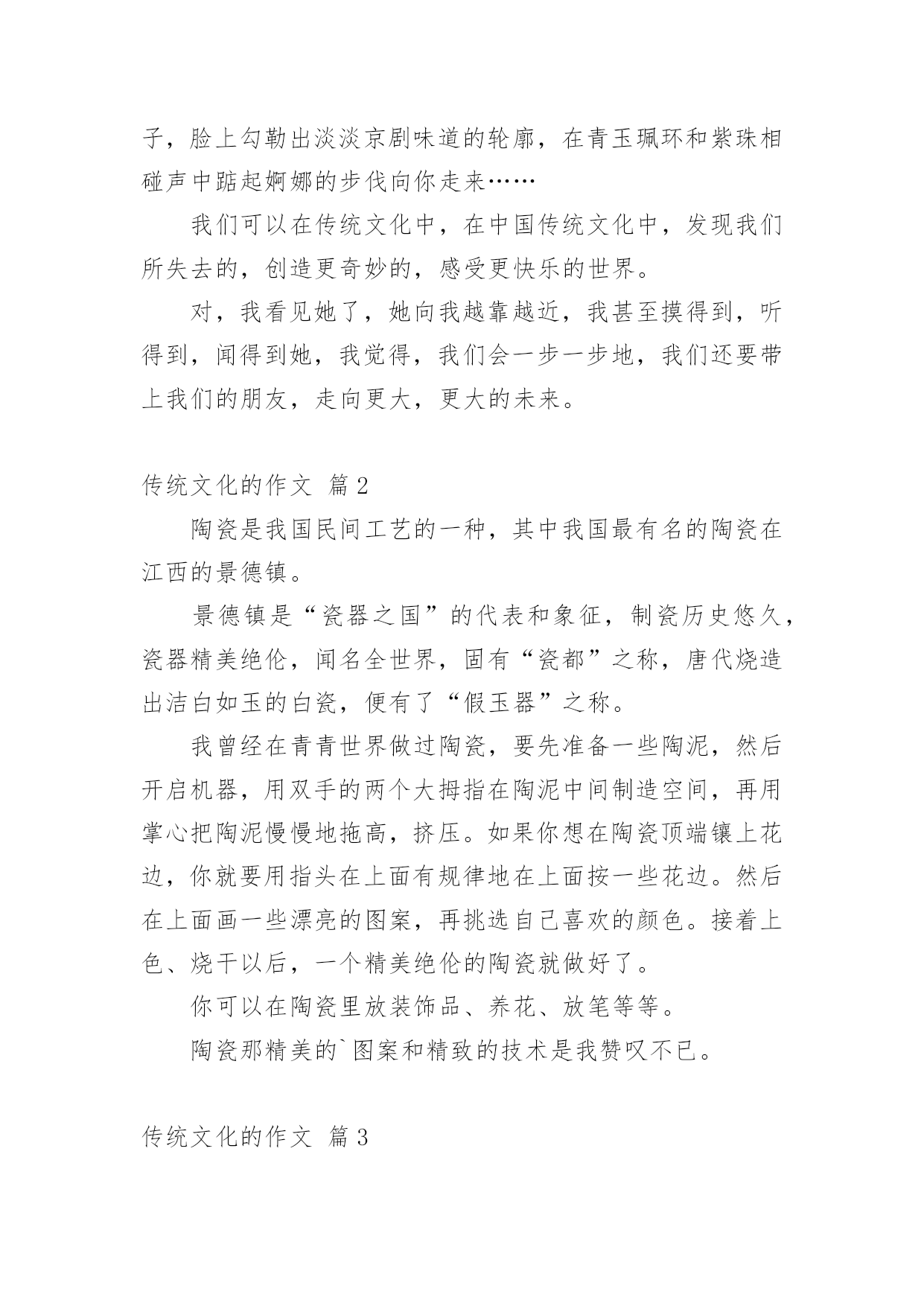 子，脸上勾勒出淡淡京剧味道的轮廓，在青玉珮环和紫珠相碰声中踮起婀娜的步伐向你走来……

我们可以在传统文化中，在中国传统文化中，发现我们所失去的，创造更奇妙的，感受更快乐的世界。

对，我看见她了，她向我越靠越近，我甚至摸得到，听得到，闻得到她，我觉得，我们会一步一步地，我们还要带上我们的朋友，走向更大，更大的未来。

传统文化的作文 篇2

陶瓷是我国民间工艺的一种，其中我国最有名的陶瓷在江西的景德镇。

景德镇是“瓷器之国”的代表和象征，制瓷历史悠久，瓷器精美绝伦，闻名全世界，固有“瓷都”之称，唐代烧造出洁白如玉的白瓷，便有了“假玉器”之称。

我曾经在青青世界做过陶瓷，要先准备一些陶泥，然后开启机器，用双手的两个大拇指在陶泥中间制造空间，再用掌心把陶泥慢慢地拖高，挤压。如果你想在陶瓷顶端镶上花边，你就要用指头在上面有规律地在上面按一些花边。然后在上面画一些漂亮的图案，再挑选自己喜欢的颜色。接着上色、烧干以后，一个精美绝伦的陶瓷就做好了。

你可以在陶瓷里放装饰品、养花、放笔等等。

陶瓷那精美的`图案和精致的技术是我赞叹不已。

传统文化的作文 篇3